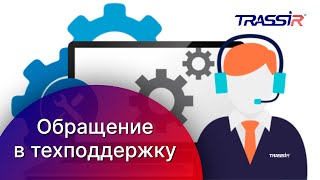 TRASSIR

Обращение в техподдержку

TRASSIR